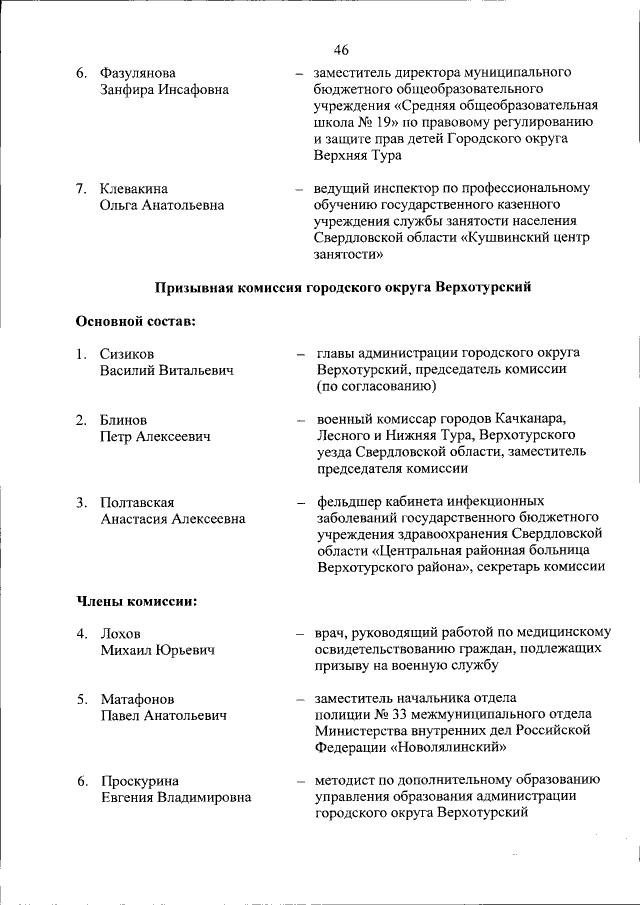 46

6. Фазулянова Занфира Инсафовна – заместитель директора муниципального бюджетного общеобразовательного учреждения «Средняя общеобразовательная школа № 19» по правовому регулированию и защите прав детей Городского округа Верхняя Тура

7. Клевакина Ольга Анатольевна – ведущий инспектор по профессиональному обучению государственного казенного учреждения службы занятости населения Свердловской области «Кушвинский центр занятости»

Призывная комиссия городского округа Верхотурский

Основной состав:

1. Сизиков Василий Витальевич – главы администрации городского округа Верхотурский, председатель комиссии (по согласованию)

2. Блинов Петр Алексеевич – военный комиссар городов Качканара, Лесного и Нижняя Тура, Верхотурского уезда Свердловской области, заместитель председателя комиссии

3. Полтавская Анастасия Алексеевна – фельдшер кабинета инфекционных заболеваний государственного бюджетного учреждения здравоохранения Свердловской области «Центральная районная больница Верхотурского района», секретарь комиссии

Члены комиссии:

4. Лохов Михаил Юрьевич – врач, руководящий работой по медицинскому освидетельствованию граждан, подлежащих призыву на военную службу

5. Матафонов Павел Анатольевич – заместитель начальника отдела полиции № 33 межмуниципального отдела Министерства внутренних дел Российской Федерации «Новолялинский»

6. Проскурина Евгения Владимировна – методист по дополнительному образованию управления образования администрации городского округа Верхотурский